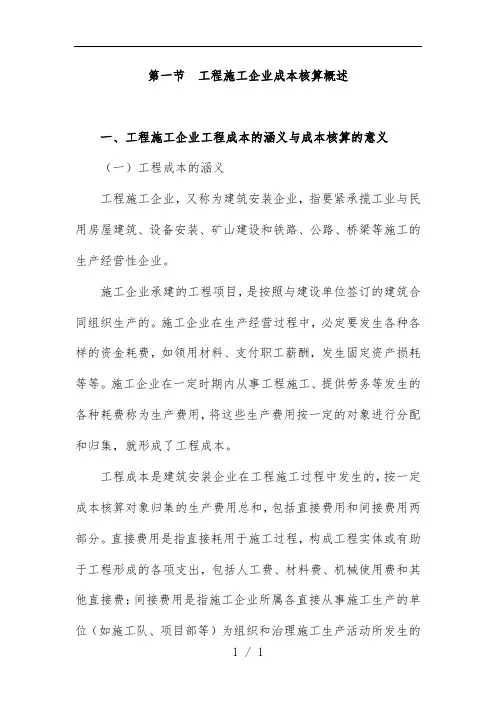 第一节　工程施工企业成本核算概述

一、工程施工企业工程成本的涵义与成本核算的意义

（一）工程成本的涵义

工程施工企业，又称为建筑安装企业，指要紧承揽工业与民用房屋建筑、设备安装、矿山建设和铁路、公路、桥梁等施工的生产经营性企业。

施工企业承建的工程项目，是按照与建设单位签订的建筑合同组织生产的。施工企业在生产经营过程中，必定要发生各种各样的资金耗费，如领用材料、支付职工薪酬，发生固定资产损耗等等。施工企业在一定时期内从事工程施工、提供劳务等发生的各种耗费称为生产费用，将这些生产费用按一定的对象进行分配和归集，就形成了工程成本。

工程成本是建筑安装企业在工程施工过程中发生的，按一定成本核算对象归集的生产费用总和，包括直接费用和间接费用两部分。直接费用是指直接耗用于施工过程，构成工程实体或有助于工程形成的各项支出，包括人工费、材料费、机械使用费和其他直接费；间接费用是指施工企业所属各直接从事施工生产的单位（如施工队、项目部等）为组织和治理施工生产活动所发生的

1 / 1